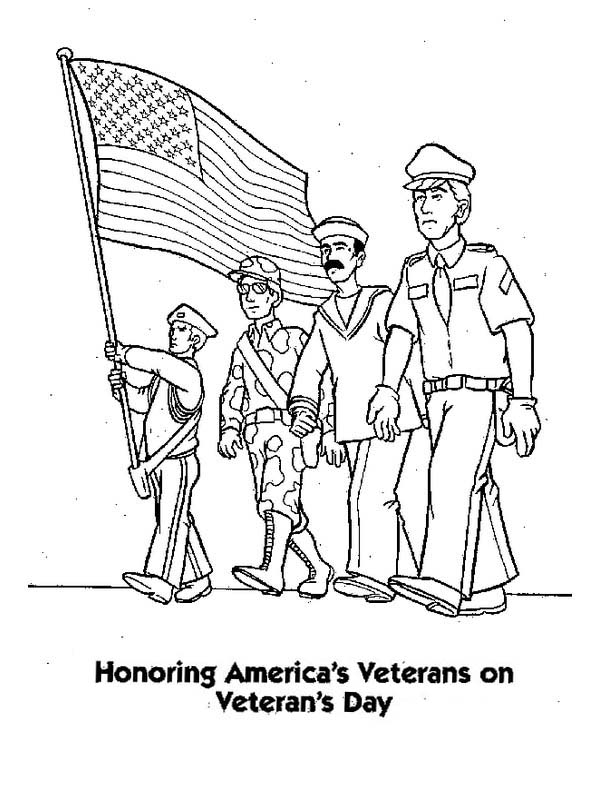 Honoring America's Veterans on Veteran's Day